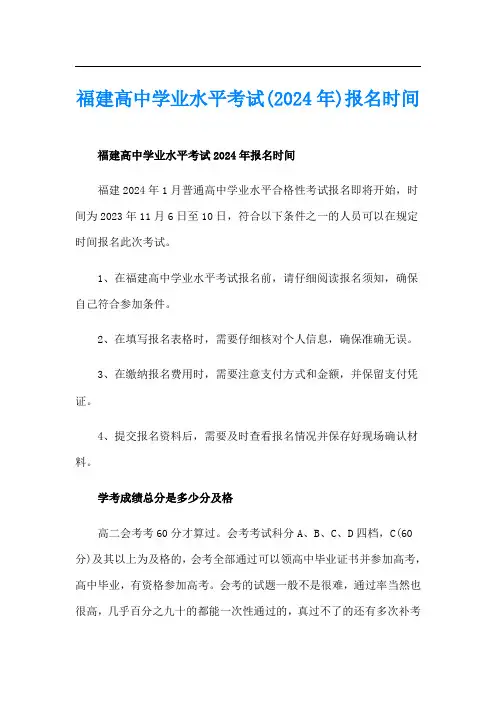 福建高中学业水平考试(2024年)报名时间

福建高中学业水平考试2024年报名时间

福建2024年1月普通高中学业水平合格性考试报名即将开始，时间为2023年11月6日至10日，符合以下条件之一的人员可以在规定时间报名此次考试。

1、在福建高中学业水平考试报名前，请仔细阅读报名须知，确保自己符合参加条件。

2、在填写报名表格时，需要仔细核对个人信息，确保准确无误。

3、在缴纳报名费用时，需要注意支付方式和金额，并保留支付凭证。

4、提交报名资料后，需要及时查看报名情况并保存好现场确认材料。

学考成绩总分是多少分及格

高二会考考60分才算过。会考考试科分A、B、C、D四档，C(60分)及其以上为及格的，会考全部通过可以领高中毕业证书并参加高考，高中毕业，有资格参加高考。会考的试题一般不是很难，通过率当然也很高，几乎百分之九十的都能一次性通过的，真过不了的还有多次补考